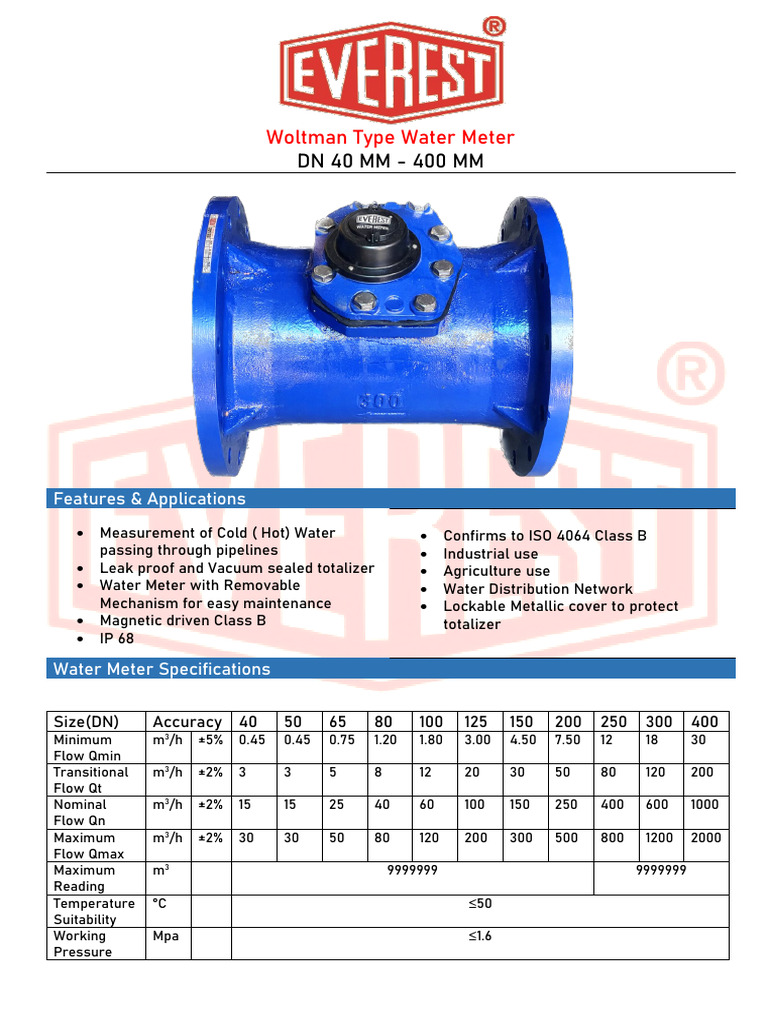 EVEREST ®

Woltman Type Water Meter
DN 40 MM - 400 MM

EVEREST
WATER METER

300

Features & Applications

- Measurement of Cold ( Hot) Water passing through pipelines
- Leak proof and Vacuum sealed totalizer
- Water Meter with Removable Mechanism for easy maintenance
- Magnetic driven Class B
- IP 68

- Confirms to ISO 4064 Class B
- Industrial use
- Agriculture use
- Water Distribution Network
- Lockable Metallic cover to protect totalizer

Water Meter Specifications

| Size(DN) | Accuracy | | 40 | 50 | 65 | 80 | 100 | 125 | 150 | 200 | 250 | 300 | 400 |
|---|---|---|---|---|---|---|---|---|---|---|---|---|---|
| Minimum Flow Qmin | $m^3/h$ | ±5% | 0.45 | 0.45 | 0.75 | 1.20 | 1.80 | 3.00 | 4.50 | 7.50 | 12 | 18 | 30 |
| Transitional Flow Qt | $m^3/h$ | ±2% | 3 | 3 | 5 | 8 | 12 | 20 | 30 | 50 | 80 | 120 | 200 |
| Nominal Flow Qn | $m^3/h$ | ±2% | 15 | 15 | 25 | 40 | 60 | 100 | 150 | 250 | 400 | 600 | 1000 |
| Maximum Flow Qmax | $m^3/h$ | ±2% | 30 | 30 | 50 | 80 | 120 | 200 | 300 | 500 | 800 | 1200 | 2000 |
| Maximum Reading | $m^3$ | | 9999999 | | | | | | | | 9999999 | | |
| Temperature Suitability | °C | | ≤50 | | | | | | | | | | |
| Working Pressure | Mpa | | ≤1.6 | | | | | | | | | | |